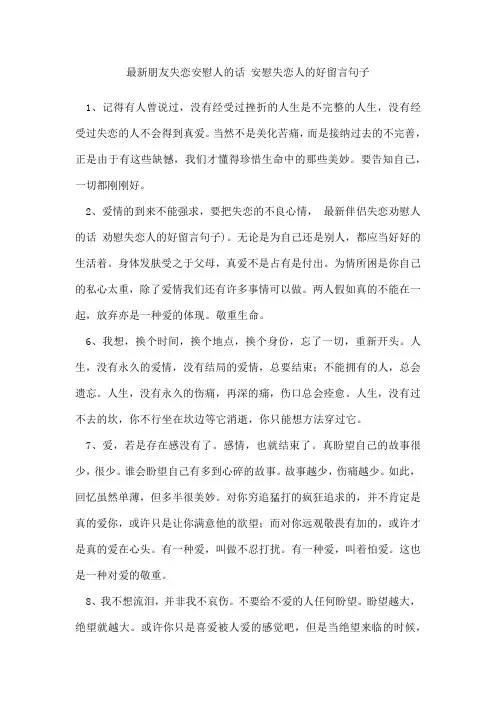 最新朋友失恋安慰人的话 安慰失恋人的好留言句子

1、记得有人曾说过，没有经受过挫折的人生是不完整的人生，没有经受过失恋的人不会得到真爱。当然不是美化苦痛，而是接纳过去的不完善，正是由于有这些缺憾，我们才懂得珍惜生命中的那些美妙。要告知自己，一切都刚刚好。

2、爱情的到来不能强求，要把失恋的不良心情， 最新伴侣失恋劝慰人的话 劝慰失恋人的好留言句子)。无论是为自己还是别人，都应当好好的生活着。身体发肤受之于父母，真爱不是占有是付出。为情所困是你自己的私心太重，除了爱情我们还有许多事情可以做。两人假如真的不能在一起，放弃亦是一种爱的体现。敬重生命。

6、我想，换个时间，换个地点，换个身份，忘了一切，重新开头。人生，没有永久的爱情，没有结局的爱情，总要结束；不能拥有的人，总会遗忘。人生，没有永久的伤痛，再深的痛，伤口总会痊愈。人生，没有过不去的坎，你不行坐在坎边等它消逝，你只能想方法穿过它。

7、爱，若是存在感没有了。感情，也就结束了。真盼望自己的故事很少，很少。谁会盼望自己有多到心碎的故事。故事越少，伤痛越少。如此，回忆虽然单薄，但多半很美妙。对你穷追猛打的疯狂追求的，并不肯定是真的爱你，或许只是让你满意他的欲望；而对你远观敬畏有加的，或许才是真的爱在心头。有一种爱，叫做不忍打扰。有一种爱，叫着怕爱。这也是一种对爱的敬重。

8、我不想流泪，并非我不哀伤。不要给不爱的人任何盼望。盼望越大，绝望就越大。或许你只是喜爱被人爱的感觉吧，但是当绝望来临的时候，